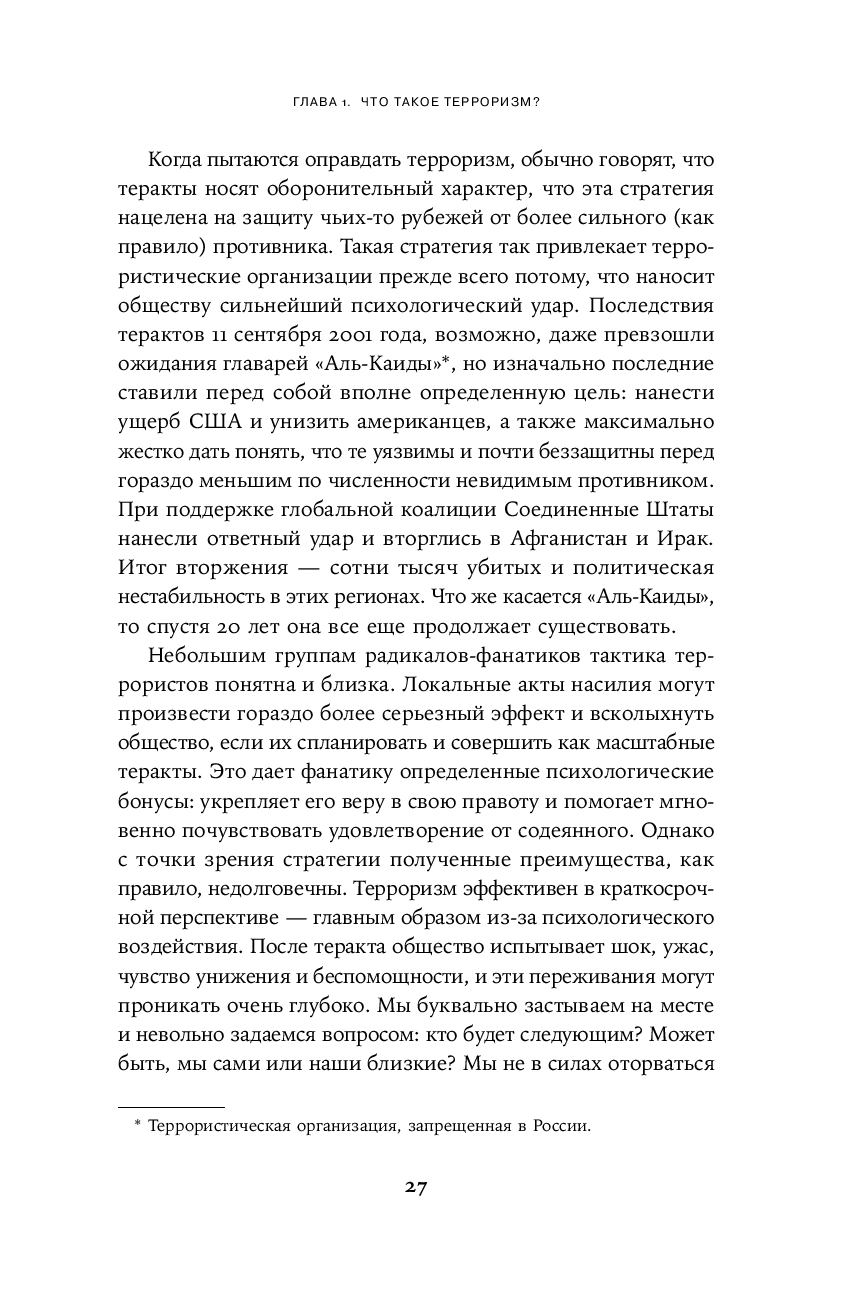 ГЛАВА 1. ЧТО ТАКОЕ ТЕРРОРИЗМ?

Когда пытаются оправдать терроризм, обычно говорят, что теракты носят оборонительный характер, что эта стратегия нацелена на защиту чьих-то рубежей от более сильного (как правило) противника. Такая стратегия так привлекает террористические организации прежде всего потому, что наносит обществу сильнейший психологический удар. Последствия терактов 11 сентября 2001 года, возможно, даже превзошли ожидания главарей «Аль-Каиды»*, но изначально последние ставили перед собой вполне определенную цель: нанести ущерб США и унизить американцев, а также максимально жестко дать понять, что те уязвимы и почти беззащитны перед гораздо меньшим по численности невидимым противником. При поддержке глобальной коалиции Соединенные Штаты нанесли ответный удар и вторглись в Афганистан и Ирак. Итог вторжения — сотни тысяч убитых и политическая нестабильность в этих регионах. Что же касается «Аль-Каиды», то спустя 20 лет она все еще продолжает существовать.

Небольшим группам радикалов-фанатиков тактика террористов понятна и близка. Локальные акты насилия могут произвести гораздо более серьезный эффект и всколыхнуть общество, если их спланировать и совершить как масштабные теракты. Это дает фанатику определенные психологические бонусы: укрепляет его веру в свою правоту и помогает мгновенно почувствовать удовлетворение от содеянного. Однако с точки зрения стратегии полученные преимущества, как правило, недолговечны. Терроризм эффективен в краткосрочной перспективе — главным образом из-за психологического воздействия. После теракта общество испытывает шок, ужас, чувство унижения и беспомощности, и эти переживания могут проникать очень глубоко. Мы буквально застываем на месте и невольно задаемся вопросом: кто будет следующим? Может быть, мы сами или наши близкие? Мы не в силах оторваться

* Террористическая организация, запрещенная в России.

27